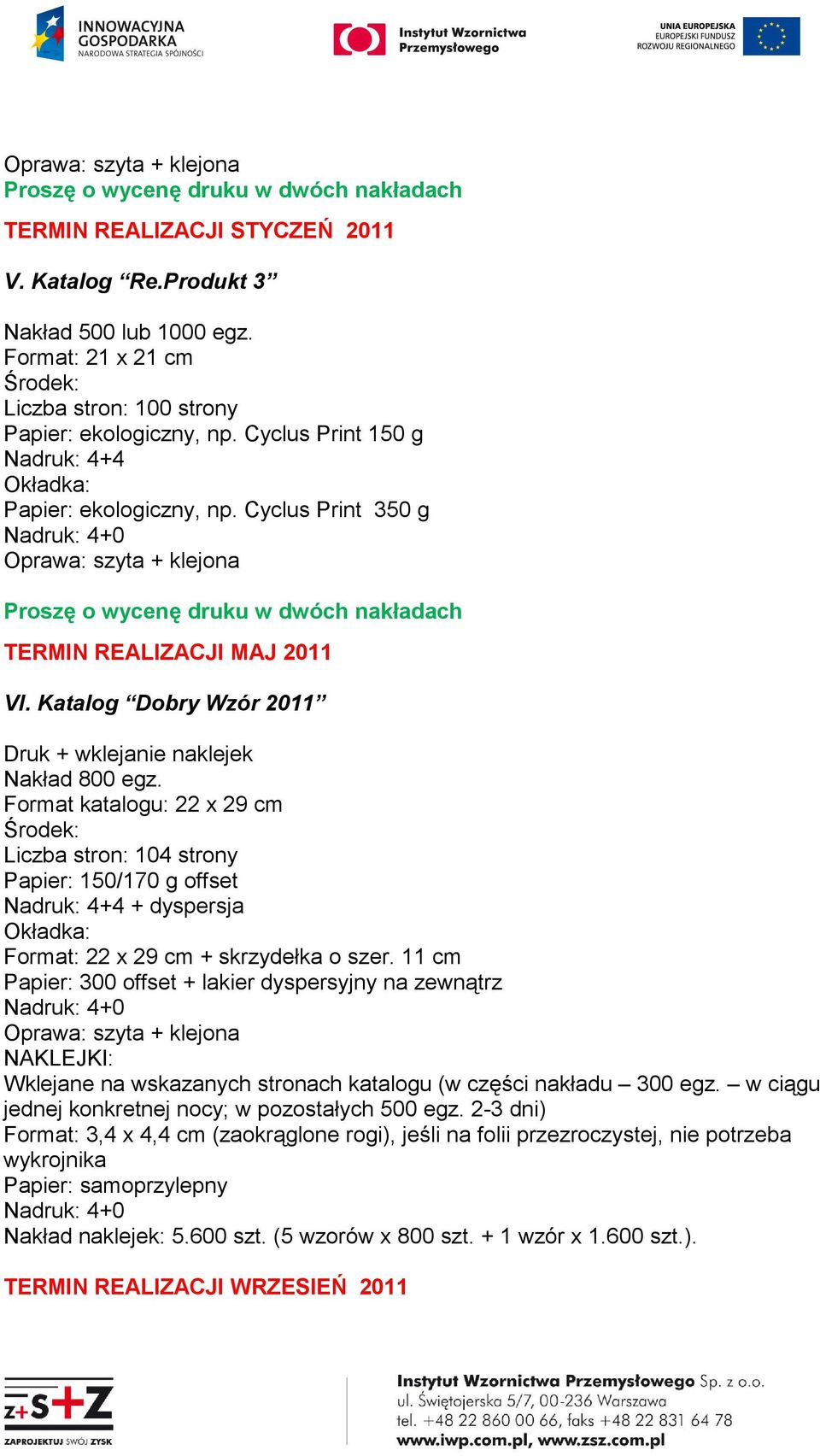 INNOWACYJNA GOSPODARKA
NARODOWA STRATEGIA SPÓJNOŚCI

Instytut Wzornictwa Przemysłowego

UNIA EUROPEJSKA
EUROPEJSKI FUNDUSZ ROZWOJU REGIONALNEGO

Oprawa: szyta + klejona
Proszę o wycenę druku w dwóch nakładach

TERMIN REALIZACJI STYCZEŃ 2011

V. Katalog “Re.Produkt 3”

Nakład 500 lub 1000 egz.
Format: 21 x 21 cm
Środek:
Liczba stron: 100 strony
Papier: ekologiczny, np. Cyclus Print 150 g
Nadruk: 4+4
Okładka:
Papier: ekologiczny, np. Cyclus Print 350 g
Nadruk: 4+0
Oprawa: szyta + klejona

Proszę o wycenę druku w dwóch nakładach

TERMIN REALIZACJI MAJ 2011

VI. Katalog “Dobry Wzór 2011”

Druk + wklejanie naklejek
Nakład 800 egz.
Format katalogu: 22 x 29 cm
Środek:
Liczba stron: 104 strony
Papier: 150/170 g offset
Nadruk: 4+4 + dyspersja
Okładka:
Format: 22 x 29 cm + skrzydełka o szer. 11 cm
Papier: 300 offset + lakier dyspersyjny na zewnątrz
Nadruk: 4+0
Oprawa: szyta + klejona
NAKLEJKI:
Wklejane na wskazanych stronach katalogu (w części nakładu – 300 egz. – w ciągu jednej konkretnej nocy; w pozostałych 500 egz. 2-3 dni)
Format: 3,4 x 4,4 cm (zaokrąglone rogi), jeśli na folii przezroczystej, nie potrzeba wykrojnika
Papier: samoprzylepny
Nadruk: 4+0
Nakład naklejek: 5.600 szt. (5 wzorów x 800 szt. + 1 wzór x 1.600 szt.).

TERMIN REALIZACJI WRZESIEŃ 2011

Z+S+Z
ZAPROJEKTUJ SWÓJ ZYSK

Instytut Wzornictwa Przemysłowego Sp. z o.o.
ul. Świętojerska 5/7, 00-236 Warszawa
tel. +48 22 860 00 66, faks +48 22 831 64 78
www.iwp.com.pl, www.zsz.com.pl